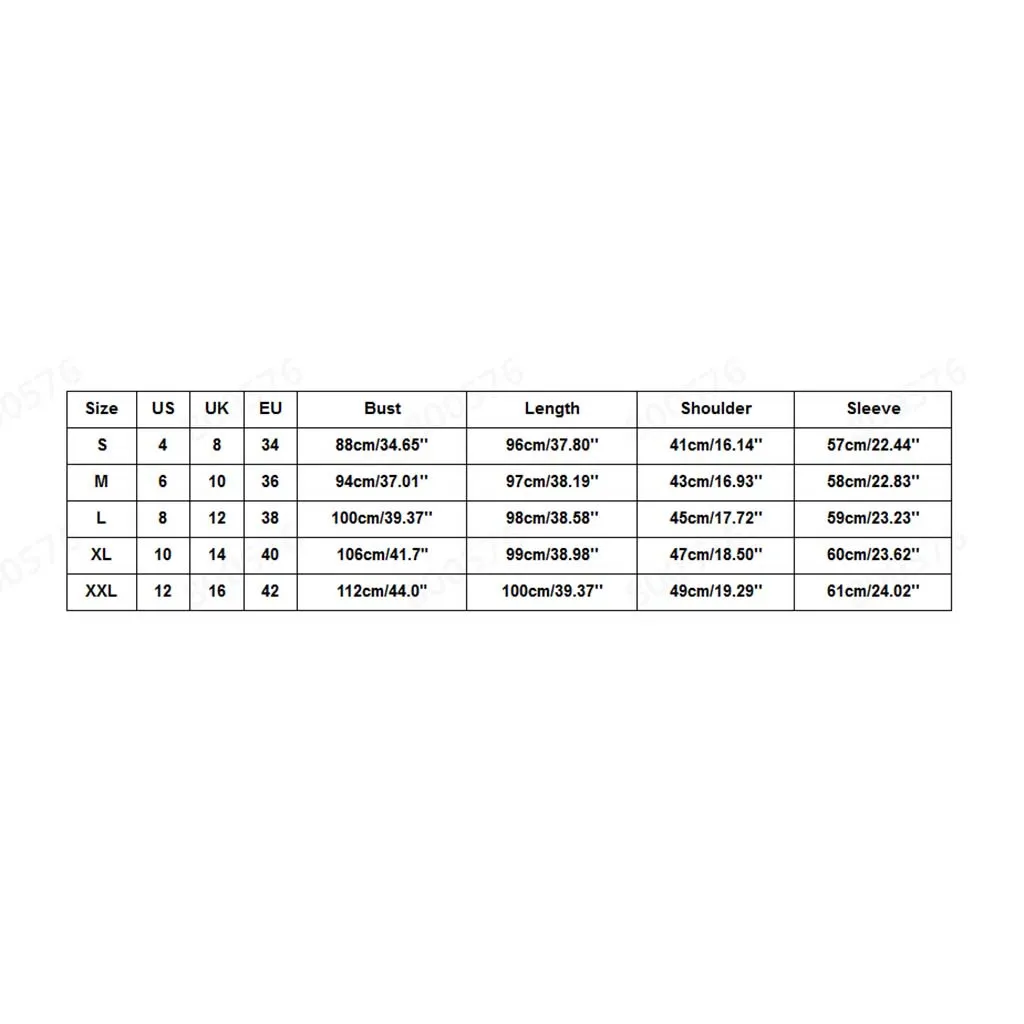 | Size | US | UK | EU | Bust | Length | Shoulder | Sleeve |
|---|---|---|---|---|---|---|---|
| S | 4 | 8 | 34 | 88cm/34.65'' | 96cm/37.80'' | 41cm/16.14'' | 57cm/22.44'' |
| M | 6 | 10 | 36 | 94cm/37.01'' | 97cm/38.19'' | 43cm/16.93'' | 58cm/22.83'' |
| L | 8 | 12 | 38 | 100cm/39.37'' | 98cm/38.58'' | 45cm/17.72'' | 59cm/23.23'' |
| XL | 10 | 14 | 40 | 106cm/41.7'' | 99cm/38.98'' | 47cm/18.50'' | 60cm/23.62'' |
| XXL | 12 | 16 | 42 | 112cm/44.0'' | 100cm/39.37'' | 49cm/19.29'' | 61cm/24.02'' |